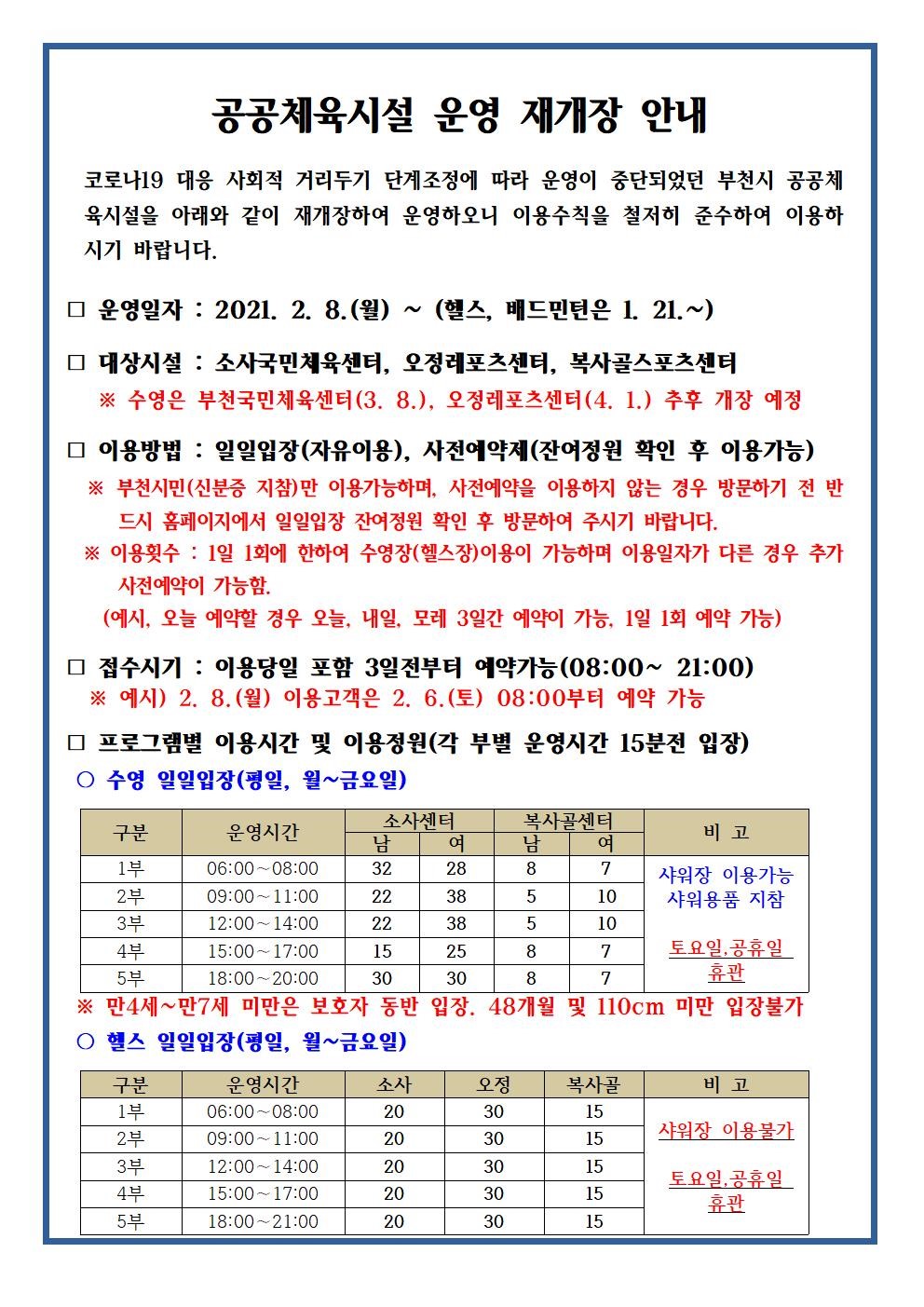 공공체육시설 운영 재개장 안내

코로나19 대응 사회적 거리두기 단계조정에 따라 운영이 중단되었던 부천시 공공체육시설을 아래와 같이 재개장하여 운영하오니 이용수칙을 철저히 준수하여 이용하시기 바랍니다.

□ 운영일자 : 2021. 2. 8.(월) ~ (헬스, 배드민턴은 1. 21.~)

□ 대상시설 : 소사국민체육센터, 오정레포츠센터, 복사골스포츠센터
※ 수영은 부천국민체육센터(3. 8.), 오정레포츠센터(4. 1.) 추후 개장 예정

□ 이용방법 : 일일입장(자유이용), 사전예약제(잔여정원 확인 후 이용가능)
※ 부천시민(신분증 지참)만 이용가능하며, 사전예약을 이용하지 않는 경우 방문하기 전 반드시 홈페이지에서 일일입장 잔여정원 확인 후 방문하여 주시기 바랍니다.
※ 이용횟수 : 1일 1회에 한하여 수영장(헬스장)이용이 가능하며 이용일자가 다른 경우 추가 사전예약이 가능함.
(예시, 오늘 예약할 경우 오늘, 내일, 모레 3일간 예약이 가능, 1일 1회 예약 가능)

□ 접수시기 : 이용당일 포함 3일전부터 예약가능(08:00~ 21:00)
※ 예시) 2. 8.(월) 이용고객은 2. 6.(토) 08:00부터 예약 가능

□ 프로그램별 이용시간 및 이용정원(각 부별 운영시간 15분전 입장)
○ 수영 일일입장(평일, 월~금요일)

| 구분 | 운영시간 | 소사센터 남 | 소사센터 여 | 복사골센터 남 | 복사골센터 여 | 비 고 |
|---|---|---|---|---|---|---|
| 1부 | 06:00~08:00 | 32 | 28 | 8 | 7 | 샤워장 이용가능 샤워용품 지참 토요일,공휴일 휴관 |
| 2부 | 09:00~11:00 | 22 | 38 | 5 | 10 | |
| 3부 | 12:00~14:00 | 22 | 38 | 5 | 10 | |
| 4부 | 15:00~17:00 | 15 | 25 | 8 | 7 | |
| 5부 | 18:00~20:00 | 30 | 30 | 8 | 7 | |

※ 만4세~만7세 미만은 보호자 동반 입장. 48개월 및 110cm 미만 입장불가
○ 헬스 일일입장(평일, 월~금요일)

| 구분 | 운영시간 | 소사 | 오정 | 복사골 | 비 고 |
|---|---|---|---|---|---|
| 1부 | 06:00~08:00 | 20 | 30 | 15 | 샤워장 이용불가 토요일,공휴일 휴관 |
| 2부 | 09:00~11:00 | 20 | 30 | 15 | |
| 3부 | 12:00~14:00 | 20 | 30 | 15 | |
| 4부 | 15:00~17:00 | 20 | 30 | 15 | |
| 5부 | 18:00~21:00 | 20 | 30 | 15 | |